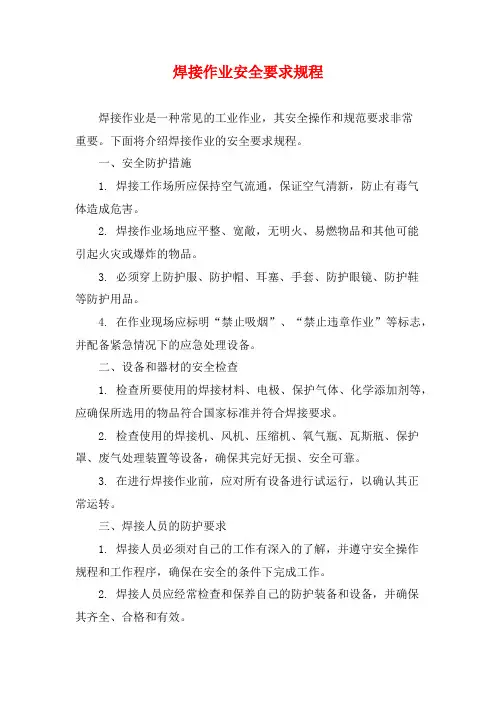 焊接作业安全要求规程

焊接作业是一种常见的工业作业，其安全操作和规范要求非常重要。下面将介绍焊接作业的安全要求规程。

一、安全防护措施

1. 焊接工作场所应保持空气流通，保证空气清新，防止有毒气体造成危害。

2. 焊接作业场地应平整、宽敞，无明火、易燃物品和其他可能引起火灾或爆炸的物品。

3. 必须穿上防护服、防护帽、耳塞、手套、防护眼镜、防护鞋等防护用品。

4. 在作业现场应标明“禁止吸烟”、“禁止违章作业”等标志，并配备紧急情况下的应急处理设备。

二、设备和器材的安全检查

1. 检查所要使用的焊接材料、电极、保护气体、化学添加剂等，应确保所选用的物品符合国家标准并符合焊接要求。

2. 检查使用的焊接机、风机、压缩机、氧气瓶、瓦斯瓶、保护罩、废气处理装置等设备，确保其完好无损、安全可靠。

3. 在进行焊接作业前，应对所有设备进行试运行，以确认其正常运转。

三、焊接人员的防护要求

1. 焊接人员必须对自己的工作有深入的了解，并遵守安全操作规程和工作程序，确保在安全的条件下完成工作。

2. 焊接人员应经常检查和保养自己的防护装备和设备，并确保其齐全、合格和有效。